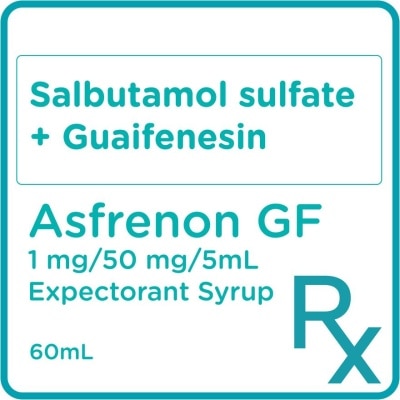 Salbutamol sulfate + Guaifenesin

Asfrenon GF
1 mg/50 mg/5mL
Expectorant Syrup

60mL

Rx